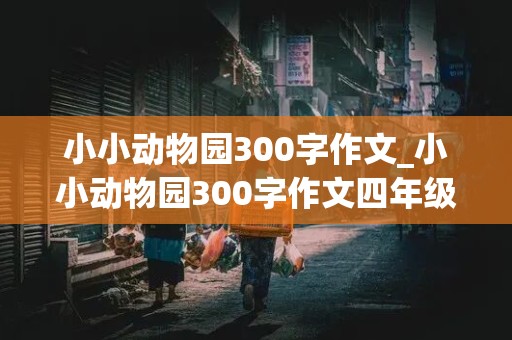 小小动物园300字作文_小小动物园300字作文四年级